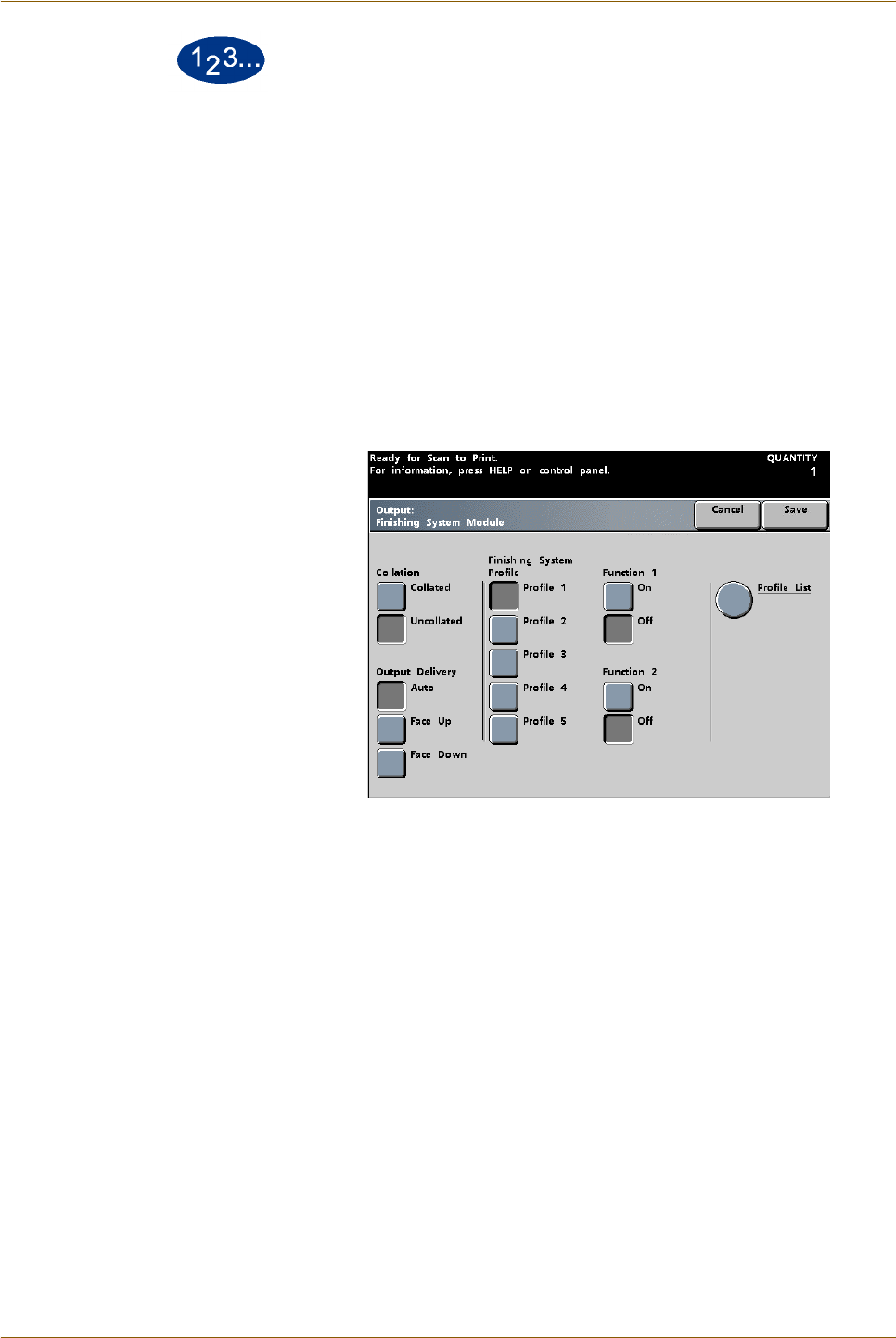 123...

Ready for Scan to Print.
For information, press HELP on control panel.

QUANTITY
1

Output:
Finishing System Module

Cancel

Save

Collation

Collated

Uncollated

Output Delivery

Auto

Face Up

Face Down

Finishing System Profile

Profile 1

Profile 2

Profile 3

Profile 4

Profile 5

Function 1

On

Off

Function 2

On

Off

Profile List